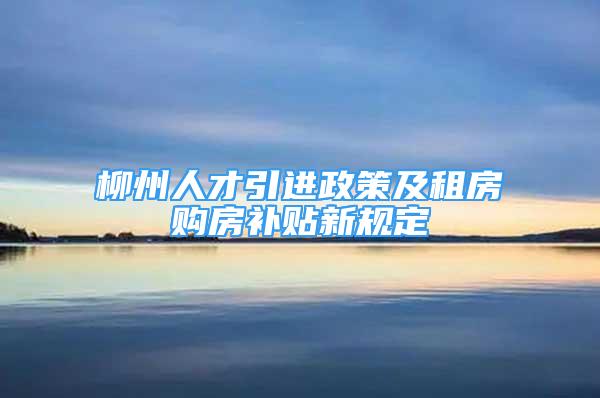 柳州人才引进政策及租房购房补贴新规定